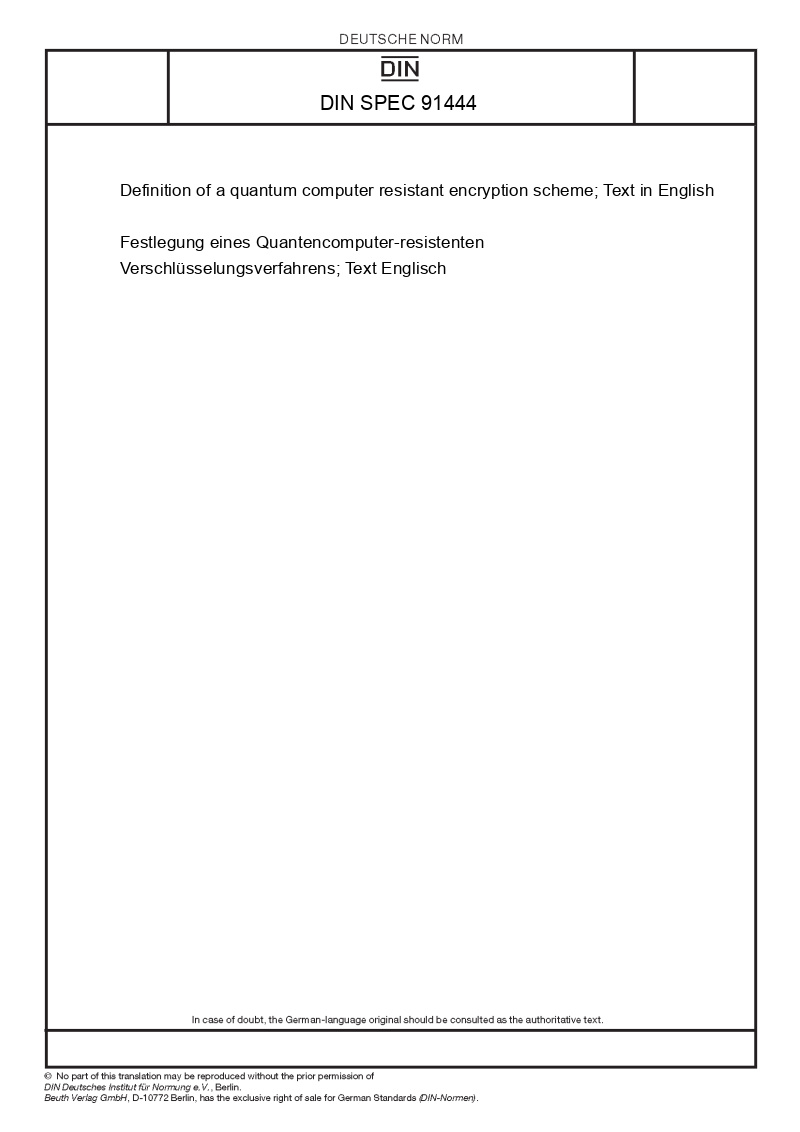 DEUTSCHE NORM

DIN

DIN SPEC 91444

Definition of a quantum computer resistant encryption scheme; Text in English

Festlegung eines Quantencomputer-resistenten Verschlüsselungsverfahrens; Text Englisch

In case of doubt, the German-language original should be consulted as the authoritative text.

© No part of this translation may be reproduced without the prior permission of DIN Deutsches Institut für Normung e.V., Berlin.
Beuth Verlag GmbH, D-10772 Berlin, has the exclusive right of sale for German Standards (DIN-Normen).